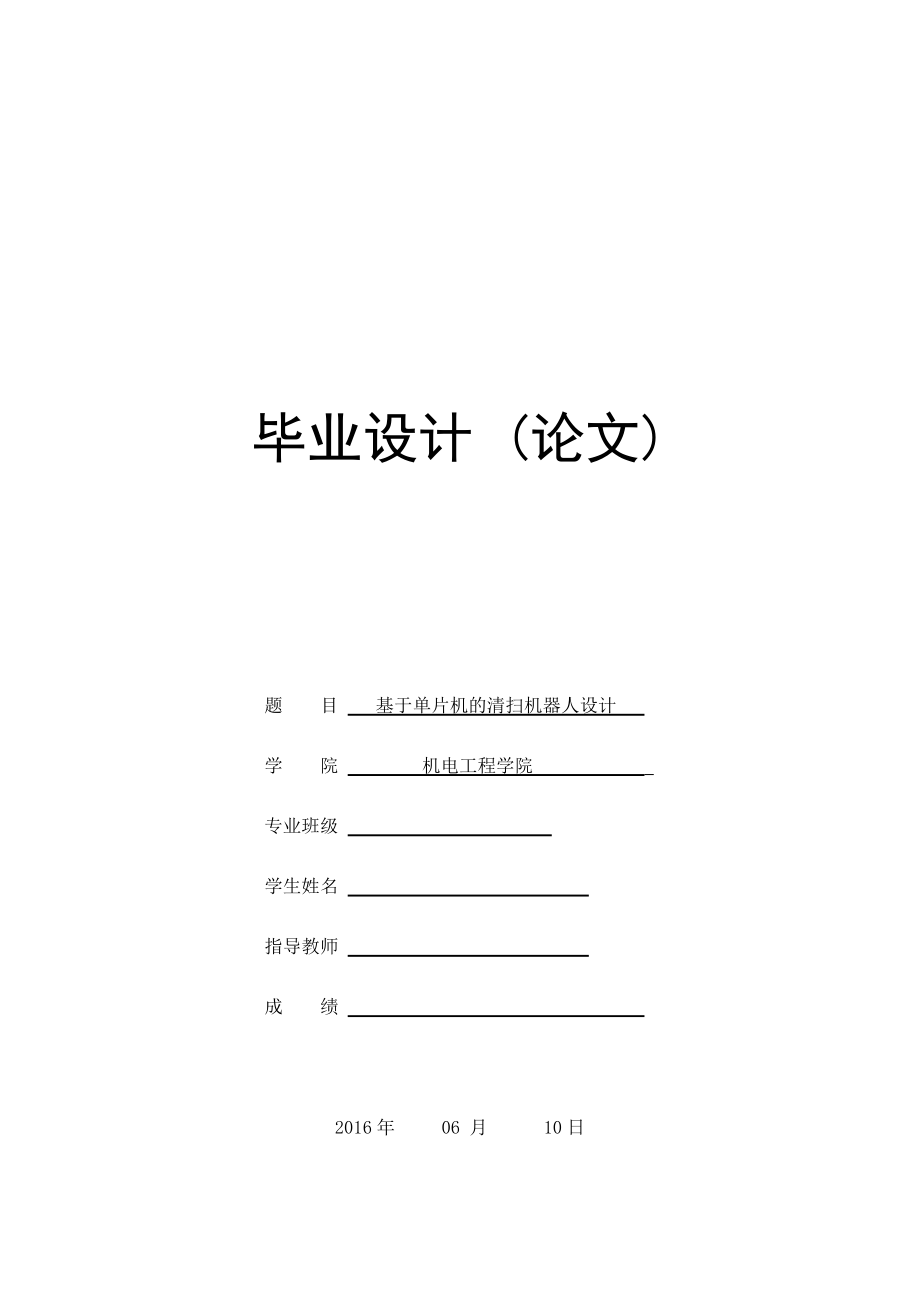 毕业设计（论文）

题　目　基于单片机的清扫机器人设计

学　院　机电工程学院

专业班级

学生姓名

指导教师

成　绩

2016 年　06 月　10 日